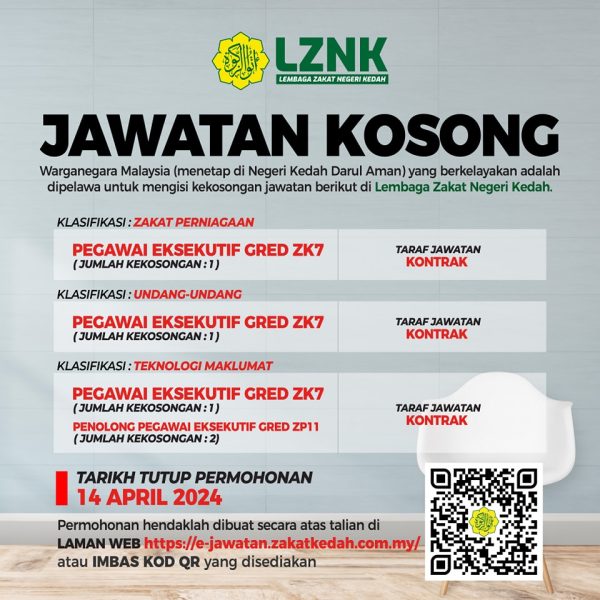 LZNK
LEMBAGA ZAKAT NEGERI KEDAH

JAWATAN KOSONG

Warganegara Malaysia (menetap di Negeri Kedah Darul Aman) yang berkelayakan adalah dipelawa untuk mengisi kekosongan jawatan berikut di Lembaga Zakat Negeri Kedah.

KLASIFIKASI : ZAKAT PERNIAGAAN

PEGAWAI EKSEKUTIF GRED ZK7
( JUMLAH KEKOSONGAN : 1 )

TARAF JAWATAN
KONTRAK

KLASIFIKASI : UNDANG-UNDANG

PEGAWAI EKSEKUTIF GRED ZK7
( JUMLAH KEKOSONGAN : 1 )

TARAF JAWATAN
KONTRAK

KLASIFIKASI : TEKNOLOGI MAKLUMAT

PEGAWAI EKSEKUTIF GRED ZK7
( JUMLAH KEKOSONGAN : 1 )
PENOLONG PEGAWAI EKSEKUTIF GRED ZP11
( JUMLAH KEKOSONGAN : 2)

TARAF JAWATAN
KONTRAK

TARIKH TUTUP PERMOHONAN
14 APRIL 2024

Permohonan hendaklah dibuat secara atas talian di LAMAN WEB https://e-jawatan.zakatkedah.com.my/ atau IMBAS KOD QR yang disediakan